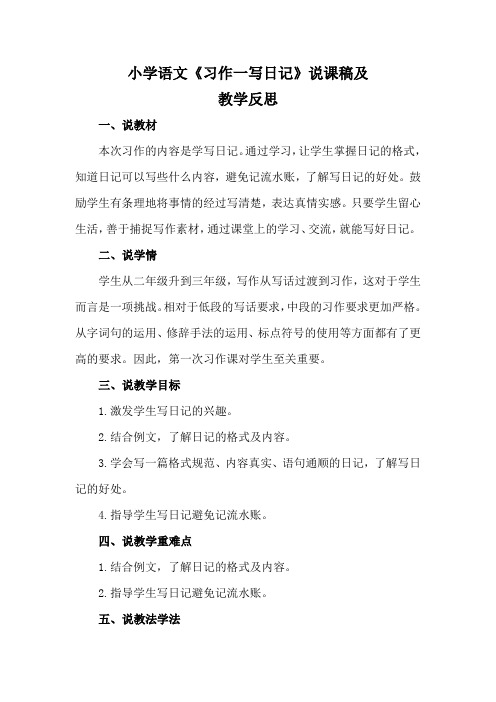 小学语文《习作一写日记》说课稿及教学反思

一、说教材

本次习作的内容是学写日记。通过学习，让学生掌握日记的格式，知道日记可以写些什么内容，避免记流水账，了解写日记的好处。鼓励学生有条理地将事情的经过写清楚，表达真情实感。只要学生留心生活，善于捕捉写作素材，通过课堂上的学习、交流，就能写好日记。

二、说学情

学生从二年级升到三年级，写作从写话过渡到习作，这对于学生而言是一项挑战。相对于低段的写话要求，中段的习作要求更加严格。从字词句的运用、修辞手法的运用、标点符号的使用等方面都有了更高的要求。因此，第一次习作课对学生至关重要。

三、说教学目标

1.激发学生写日记的兴趣。

2.结合例文，了解日记的格式及内容。

3.学会写一篇格式规范、内容真实、语句通顺的日记，了解写日记的好处。

4.指导学生写日记避免记流水账。

四、说教学重难点

1.结合例文，了解日记的格式及内容。

2.指导学生写日记避免记流水账。

五、说教法学法